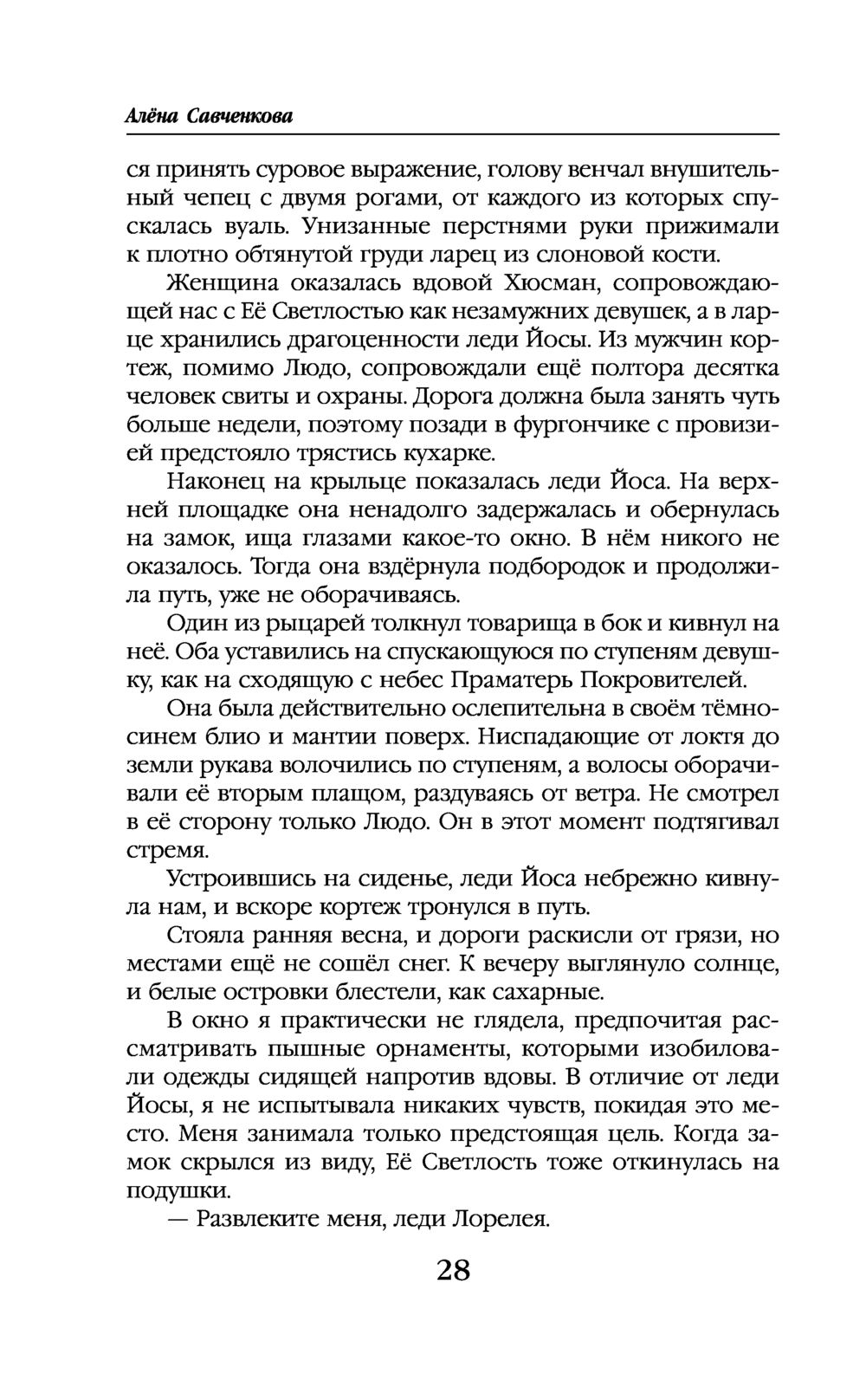 Алёна Савченкова

ся принять суровое выражение, голову венчал внушительный чепец с двумя рогами, от каждого из которых спускалась вуаль. Унизанные перстнями руки прижимали к плотно обтянутой груди ларец из слоновой кости.

Женщина оказалась вдовой Хюсман, сопровождающей нас с Её Светлостью как незамужних девушек, а в ларце хранились драгоценности леди Йосы. Из мужчин кортеж, помимо Людо, сопровождали ещё полтора десятка человек свиты и охраны. Дорога должна была занять чуть больше недели, поэтому позади в фургончике с провизией предстояло трястись кухарке.

Наконец на крыльце показалась леди Йоса. На верхней площадке она ненадолго задержалась и обернулась на замок, ища глазами какое-то окно. В нём никого не оказалось. Тогда она вздёрнула подбородок и продолжила путь, уже не оборачиваясь.

Один из рыцарей толкнул товарища в бок и кивнул на неё. Оба уставились на спускающуюся по ступеням девушку, как на сходящую с небес Праматерь Покровителей.

Она была действительно ослепительна в своём тёмно-синем блио и мантии поверх. Ниспадающие от локтя до земли рукава волочились по ступеням, а волосы оборачивали её вторым плащом, раздуваясь от ветра. Не смотрел в её сторону только Людо. Он в этот момент подтягивал стремя.

Устроившись на сиденье, леди Йоса небрежно кивнула нам, и вскоре кортеж тронулся в путь.

Стояла ранняя весна, и дороги раскисли от грязи, но местами ещё не сошёл снег. К вечеру выглянуло солнце, и белые островки блестели, как сахарные.

В окно я практически не глядела, предпочитая рассматривать пышные орнаменты, которыми изобиловали одежды сидящей напротив вдовы. В отличие от леди Йосы, я не испытывала никаких чувств, покидая это место. Меня занимала только предстоящая цель. Когда замок скрылся из виду, Её Светлость тоже откинулась на подушки.

— Развлеките меня, леди Лорелея.

28